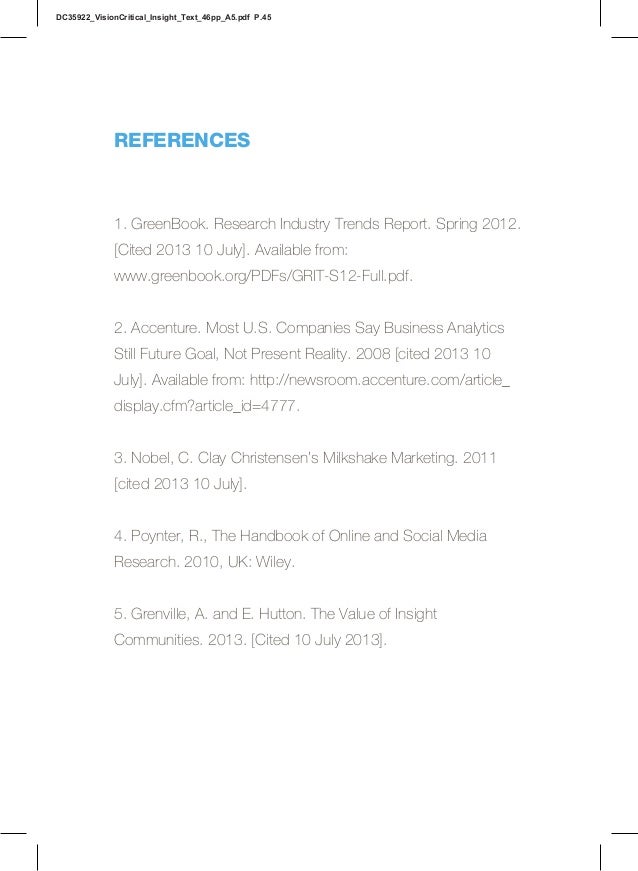 DC35922_VisionCritical_Insight_Text_46pp_A5.pdf P.45

REFERENCES

1. GreenBook. Research Industry Trends Report. Spring 2012. [Cited 2013 10 July]. Available from: www.greenbook.org/PDFs/GRIT-S12-Full.pdf.

2. Accenture. Most U.S. Companies Say Business Analytics Still Future Goal, Not Present Reality. 2008 [cited 2013 10 July]. Available from: http://newsroom.accenture.com/article_display.cfm?article_id=4777.

3. Nobel, C. Clay Christensen's Milkshake Marketing. 2011 [cited 2013 10 July].

4. Poynter, R., The Handbook of Online and Social Media Research. 2010, UK: Wiley.

5. Grenville, A. and E. Hutton. The Value of Insight Communities. 2013. [Cited 10 July 2013].